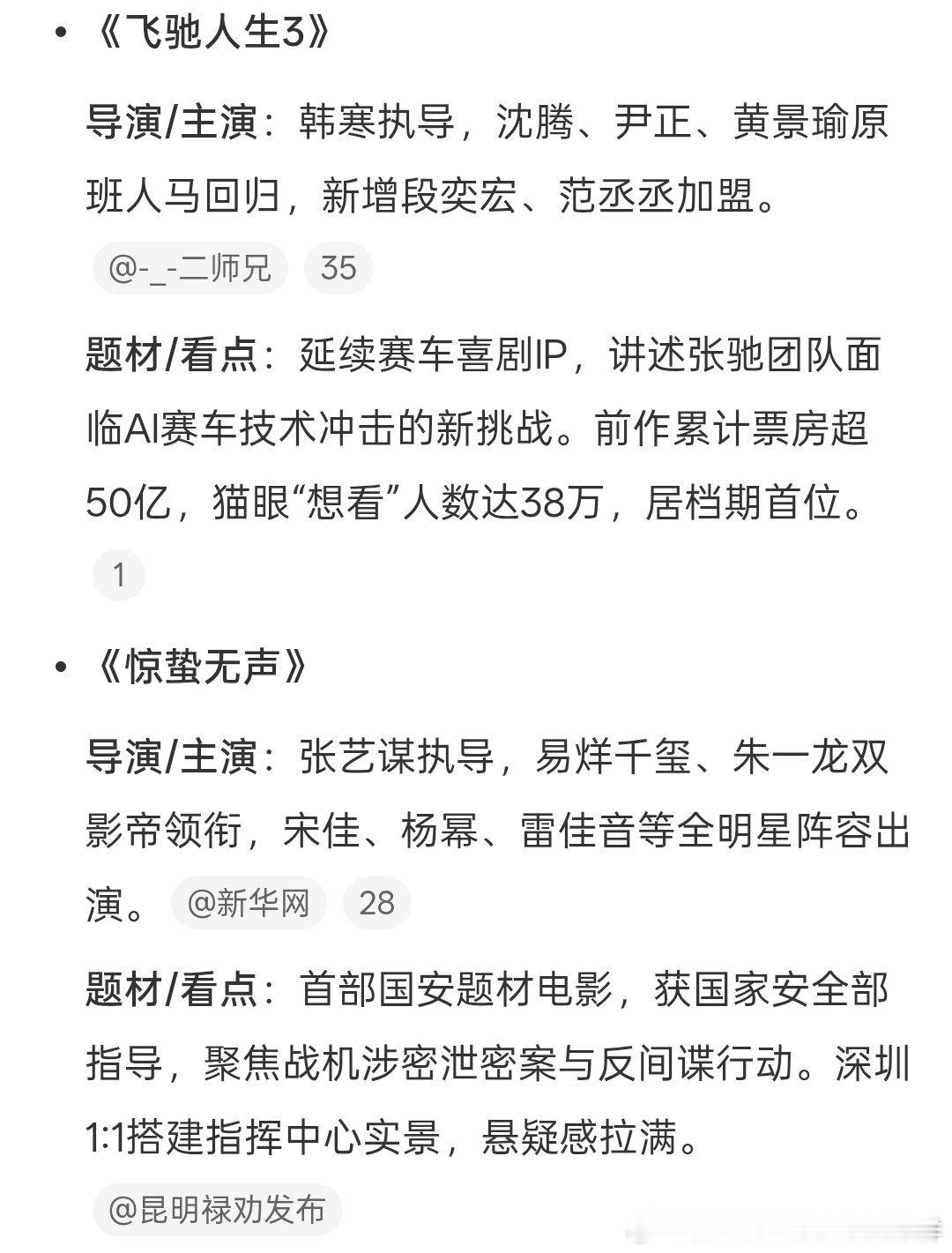 • 《飞驰人生3》

导演/主演：韩寒执导，沈腾、尹正、黄景瑜原班人马回归，新增段奕宏、范丞丞加盟。

@-_-二师兄 35

题材/看点：延续赛车喜剧IP，讲述张驰团队面临AI赛车技术冲击的新挑战。前作累计票房超50亿，猫眼“想看”人数达38万，居档期首位。

1

• 《惊蛰无声》

导演/主演：张艺谋执导，易烊千玺、朱一龙双影帝领衔，宋佳、杨幂、雷佳音等全明星阵容出演。 @新华网 28

题材/看点：首部国安题材电影，获国家安全部指导，聚焦战机涉密泄密案与反间谍行动。深圳1:1搭建指挥中心实景，悬疑感拉满。

@昆明禄劝发布